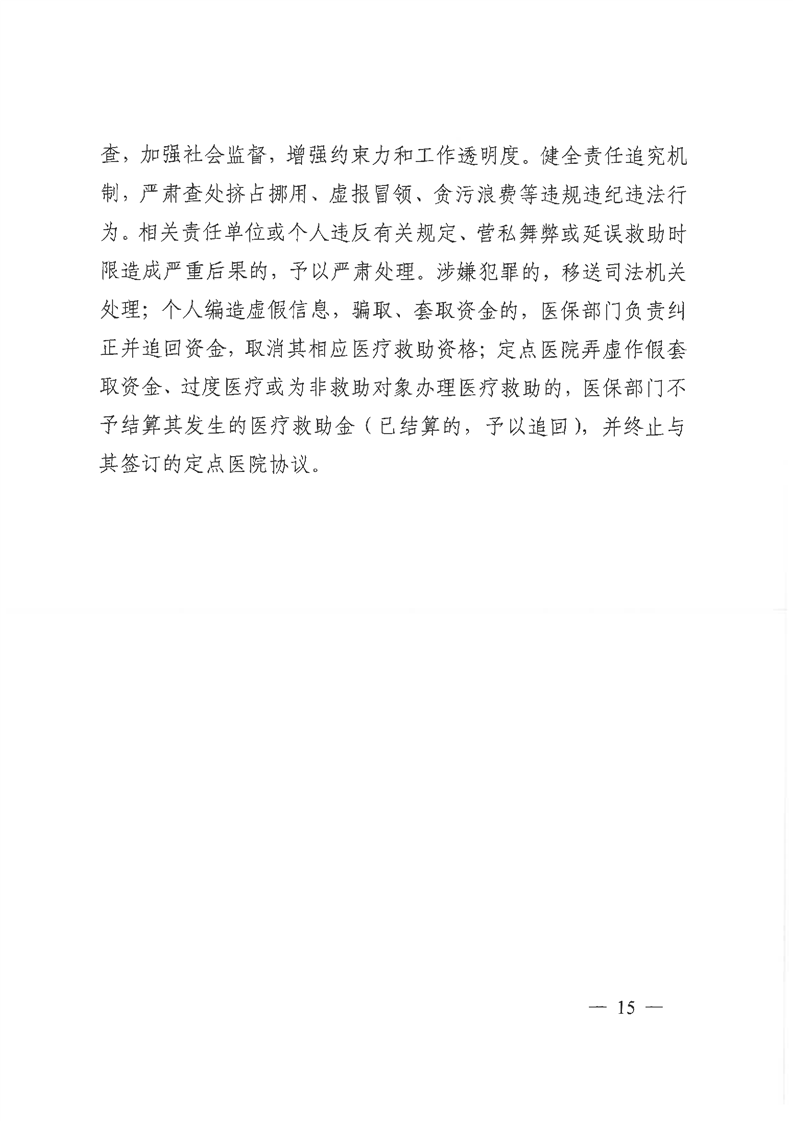 查，加强社会监督，增强约束力和工作透明度。健全责任追究机制，严肃查处挤占挪用、虚报冒领、贪污浪费等违规违纪违法行为。相关责任单位或个人违反有关规定、营私舞弊或延误救助时限造成严重后果的，予以严肃处理。涉嫌犯罪的，移送司法机关处理；个人编造虚假信息，骗取、套取资金的，医保部门负责纠正并追回资金，取消其相应医疗救助资格；定点医院弄虚作假套取资金、过度医疗或为非救助对象办理医疗救助的，医保部门不予结算其发生的医疗救助金（已结算的，予以追回），并终止与其签订的定点医院协议。

— 15 —